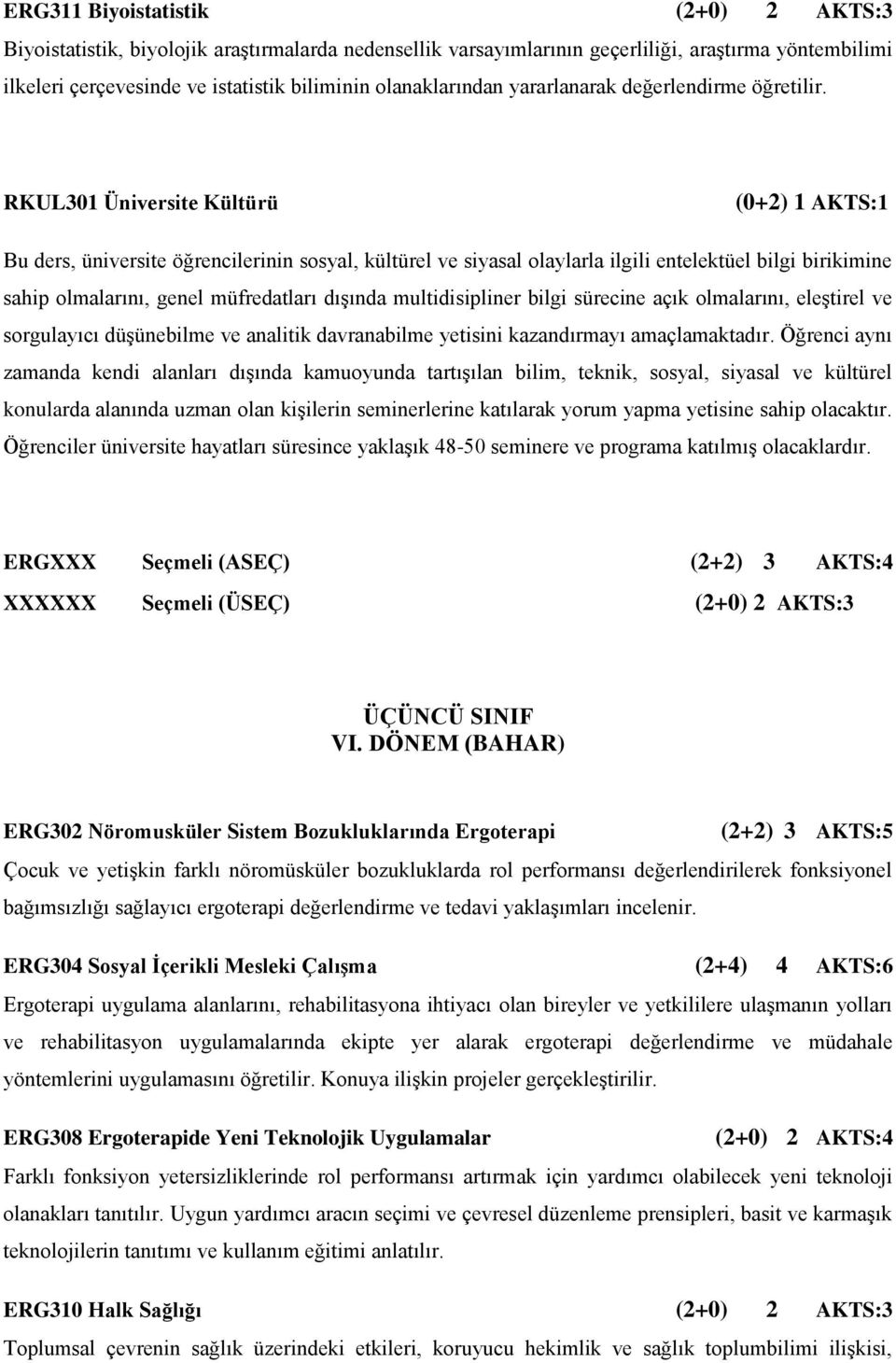 ERG311 Biyoistatistik (2+0) 2 AKTS:3

Biyoistatistik, biyolojik araştırmalarda nedensellik varsayımlarının geçerliliği, araştırma yöntembilimi ilkeleri çerçevesinde ve istatistik biliminin olanaklarından yararlanarak değerlendirme öğretilir.

RKUL301 Üniversite Kültürü (0+2) 1 AKTS:1

Bu ders, üniversite öğrencilerinin sosyal, kültürel ve siyasal olaylarla ilgili entelektüel bilgi birikimine sahip olmalarını, genel müfredatları dışında multidisipliner bilgi sürecine açık olmalarını, eleştirel ve sorgulayıcı düşünebilme ve analitik davranabilme yetisini kazandırmayı amaçlamaktadır. Öğrenci aynı zamanda kendi alanları dışında kamuoyunda tartışılan bilim, teknik, sosyal, siyasal ve kültürel konularda alanında uzman olan kişilerin seminerlerine katılarak yorum yapma yetisine sahip olacaktır. Öğrenciler üniversite hayatları süresince yaklaşık 48-50 seminere ve programa katılmış olacaklardır.

ERGXXX Seçmeli (ASEÇ) (2+2) 3 AKTS:4

XXXXXX Seçmeli (ÜSEÇ) (2+0) 2 AKTS:3

ÜÇÜNCÜ SINIF
VI. DÖNEM (BAHAR)

ERG302 Nöromusküler Sistem Bozukluklarında Ergoterapi (2+2) 3 AKTS:5

Çocuk ve yetişkin farklı nöromüsküler bozukluklarda rol performansı değerlendirilerek fonksiyonel bağımsızlığı sağlayıcı ergoterapi değerlendirme ve tedavi yaklaşımları incelenir.

ERG304 Sosyal İçerikli Mesleki Çalışma (2+4) 4 AKTS:6

Ergoterapi uygulama alanlarını, rehabilitasyona ihtiyacı olan bireyler ve yetkililere ulaşmanın yolları ve rehabilitasyon uygulamalarında ekipte yer alarak ergoterapi değerlendirme ve müdahale yöntemlerini uygulamasını öğretilir. Konuya ilişkin projeler gerçekleştirilir.

ERG308 Ergoterapide Yeni Teknolojik Uygulamalar (2+0) 2 AKTS:4

Farklı fonksiyon yetersizliklerinde rol performansı artırmak için yardımcı olabilecek yeni teknoloji olanakları tanıtılır. Uygun yardımcı aracın seçimi ve çevresel düzenleme prensipleri, basit ve karmaşık teknolojilerin tanıtımı ve kullanım eğitimi anlatılır.

ERG310 Halk Sağlığı (2+0) 2 AKTS:3

Toplumsal çevrenin sağlık üzerindeki etkileri, koruyucu hekimlik ve sağlık toplumbilimi ilişkisi,